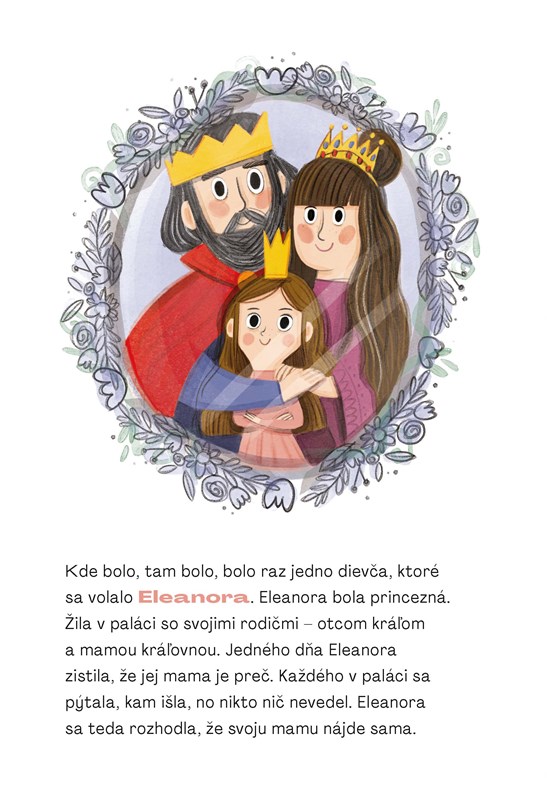 Kde bolo, tam bolo, bolo raz jedno dievča, ktoré sa volalo Eleanora. Eleanora bola princezná. Žila v paláci so svojimi rodičmi – otcom kráľom a mamou kráľovnou. Jedného dňa Eleanora zistila, že jej mama je preč. Každého v paláci sa pýtala, kam išla, no nikto nič nevedel. Eleanora sa teda rozhodla, že svoju mamu nájde sama.